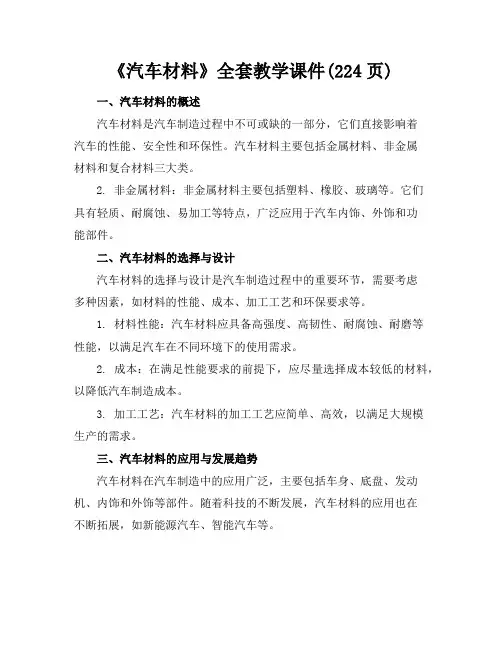 《汽车材料》全套教学课件(224 页)

一、汽车材料的概述

汽车材料是汽车制造过程中不可或缺的一部分，它们直接影响着汽车的性能、安全性和环保性。汽车材料主要包括金属材料、非金属材料和复合材料三大类。

2. 非金属材料：非金属材料主要包括塑料、橡胶、玻璃等。它们具有轻质、耐腐蚀、易加工等特点，广泛应用于汽车内饰、外饰和功能部件。

二、汽车材料的选择与设计

汽车材料的选择与设计是汽车制造过程中的重要环节，需要考虑多种因素，如材料的性能、成本、加工工艺和环保要求等。

1. 材料性能：汽车材料应具备高强度、高韧性、耐腐蚀、耐磨等性能，以满足汽车在不同环境下的使用需求。

2. 成本：在满足性能要求的前提下，应尽量选择成本较低的材料，以降低汽车制造成本。

3. 加工工艺：汽车材料的加工工艺应简单、高效，以满足大规模生产的需求。

三、汽车材料的应用与发展趋势

汽车材料在汽车制造中的应用广泛，主要包括车身、底盘、发动机、内饰和外饰等部件。随着科技的不断发展，汽车材料的应用也在不断拓展，如新能源汽车、智能汽车等。